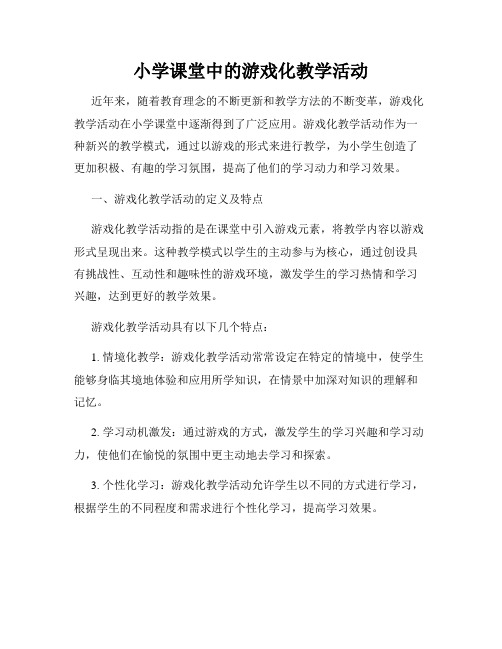 小学课堂中的游戏化教学活动

近年来，随着教育理念的不断更新和教学方法的不断变革，游戏化教学活动在小学课堂中逐渐得到了广泛应用。游戏化教学活动作为一种新兴的教学模式，通过以游戏的形式来进行教学，为小学生创造了更加积极、有趣的学习氛围，提高了他们的学习动力和学习效果。

一、游戏化教学活动的定义及特点

游戏化教学活动指的是在课堂中引入游戏元素，将教学内容以游戏形式呈现出来。这种教学模式以学生的主动参与为核心，通过创设具有挑战性、互动性和趣味性的游戏环境，激发学生的学习热情和学习兴趣，达到更好的教学效果。

游戏化教学活动具有以下几个特点：

1. 情境化教学：游戏化教学活动常常设定在特定的情境中，使学生能够身临其境地体验和应用所学知识，在情景中加深对知识的理解和记忆。

2. 学习动机激发：通过游戏的方式，激发学生的学习兴趣和学习动力，使他们在愉悦的氛围中更主动地去学习和探索。

3. 个性化学习：游戏化教学活动允许学生以不同的方式进行学习，根据学生的不同程度和需求进行个性化学习，提高学习效果。